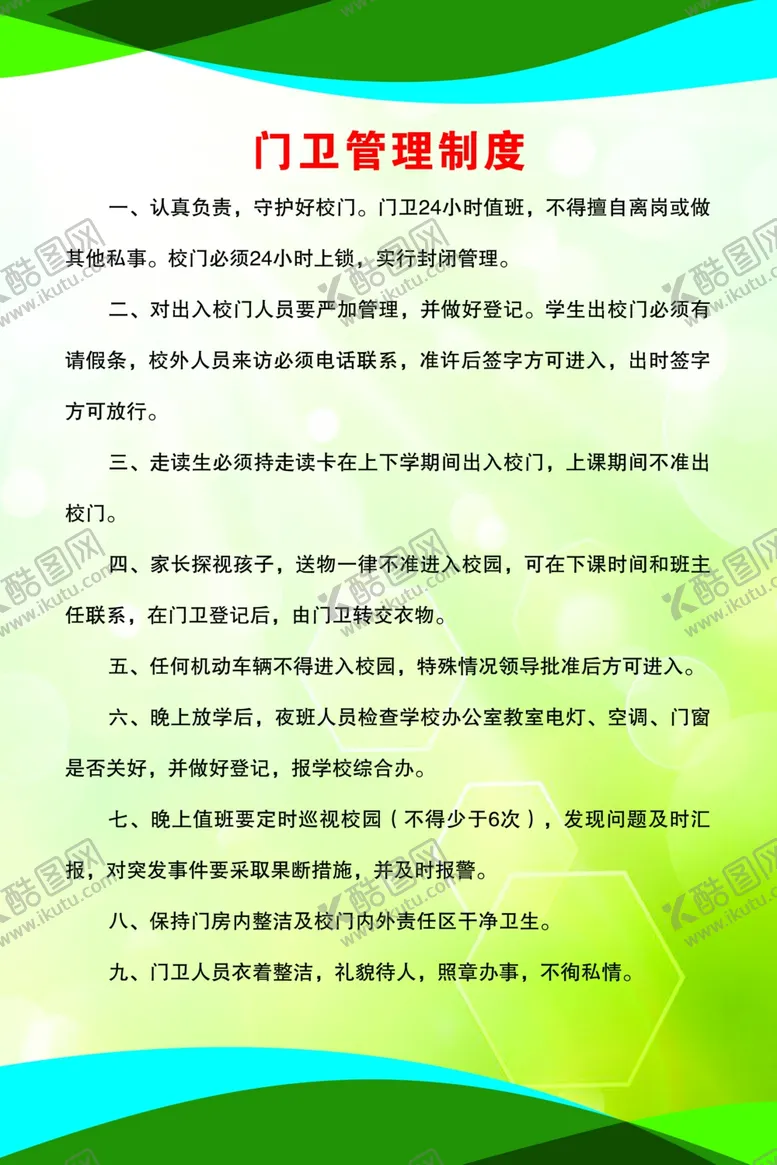 门卫管理制度

一、认真负责，守护好校门。门卫24小时值班，不得擅自离岗或做其他私事。校门必须24小时上锁，实行封闭管理。

二、对出入校门人员要严加管理，并做好登记。学生出校门必须有请假条，校外人员来访必须电话联系，准许后签字方可进入，出时签字方可放行。

三、走读生必须持走读卡在上下学期间出入校门，上课期间不准出校门。

四、家长探视孩子，送物一律不准进入校园，可在下课时间和班主任联系，在门卫登记后，由门卫转交衣物。

五、任何机动车辆不得进入校园，特殊情况领导批准后方可进入。

六、晚上放学后，夜班人员检查学校办公室教室电灯、空调、门窗是否关好，并做好登记，报学校综合办。

七、晚上值班要定时巡视校园（不得少于6次），发现问题及时汇报，对突发事件要采取果断措施，并及时报警。

八、保持门房内整洁及校门内外责任区干净卫生。

九、门卫人员衣着整洁，礼貌待人，照章办事，不徇私情。

酷图网 www.ikutu.com